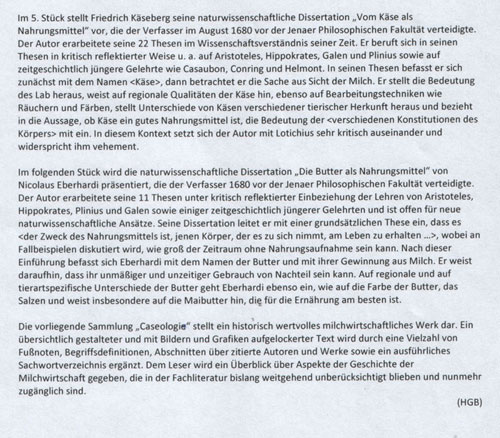 Im 5. Stück stellt Friedrich Käseberg seine naturwissenschaftliche Dissertation „Vom Käse als Nahrungsmittel" vor, die der Verfasser im August 1680 vor der Jenaer Philosophischen Fakultät verteidigte. Der Autor erarbeitete seine 22 Thesen im Wissenschaftsverständnis seiner Zeit. Er beruft sich in seinen Thesen in kritisch reflektierter Weise u. a. auf Aristoteles, Hippokrates, Galen und Plinius sowie auf zeitgeschichtlich jüngere Gelehrte wie Casaubon, Conring und Helmont. In seinen Thesen befasst er sich zunächst mit dem Namen <Käse>, dann betrachtet er die Sache aus Sicht der Milch. Er stellt die Bedeutung des Lab heraus, weist auf regionale Qualitäten der Käse hin, ebenso auf Bearbeitungstechniken wie Räuchern und Färben, stellt Unterschiede von Käsen verschiedener tierischer Herkunft heraus und bezieht in die Aussage, ob Käse ein gutes Nahrungsmittel ist, die Bedeutung der <verschiedenen Konstitutionen des Körpers> mit ein. In diesem Kontext setzt sich der Autor mit Lotichius sehr kritisch auseinander und widerspricht ihm vehement.

Im folgenden Stück wird die naturwissenschaftliche Dissertation „Die Butter als Nahrungsmittel" von Nicolaus Eberhardi präsentiert, die der Verfasser 1680 vor der Jenaer Philosophischen Fakultät verteidigte. Der Autor erarbeitete seine 11 Thesen unter kritisch reflektierter Einbeziehung der Lehren von Aristoteles, Hippokrates, Plinius und Galen sowie einiger zeitgeschichtlich jüngerer Gelehrten und ist offen für neue naturwissenschaftliche Ansätze. Seine Dissertation leitet er mit einer grundsätzlichen These ein, dass es <der Zweck des Nahrungsmittels ist, jenen Körper, der es zu sich nimmt, am Leben zu erhalten ...>, wobei an Fallbeispielen diskutiert wird, wie groß der Zeitraum ohne Nahrungsaufnahme sein kann. Nach dieser Einführung befasst sich Eberhardi mit dem Namen der Butter und mit ihrer Gewinnung aus Milch. Er weist daraufhin, dass ihr unmäßiger und unzeitiger Gebrauch von Nachteil sein kann. Auf regionale und auf tierartspezifische Unterschiede der Butter geht Eberhardi ebenso ein, wie auf die Farbe der Butter, das Salzen und weist insbesondere auf die Maibutter hin, die für die Ernährung am besten ist.

Die vorliegende Sammlung „Caseologie" stellt ein historisch wertvolles milchwirtschaftliches Werk dar. Ein übersichtlich gestalteter und mit Bildern und Grafiken aufgelockerter Text wird durch eine Vielzahl von Fußnoten, Begriffsdefinitionen, Abschnitten über zitierte Autoren und Werke sowie ein ausführliches Sachwortverzeichnis ergänzt. Dem Leser wird ein Überblick über Aspekte der Geschichte der Milchwirtschaft gegeben, die in der Fachliteratur bislang weitgehend unberücksichtigt blieben und nunmehr zugänglich sind.

(HGB)